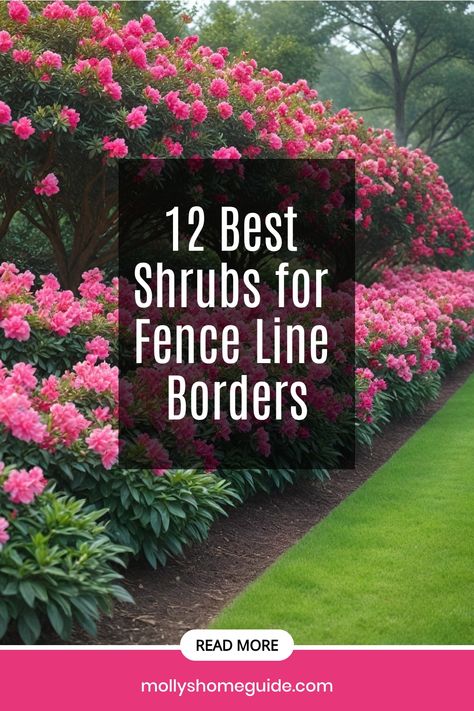 12 Best Shrubs for Fence Line Borders

READ MORE

mollyshomeguide.com